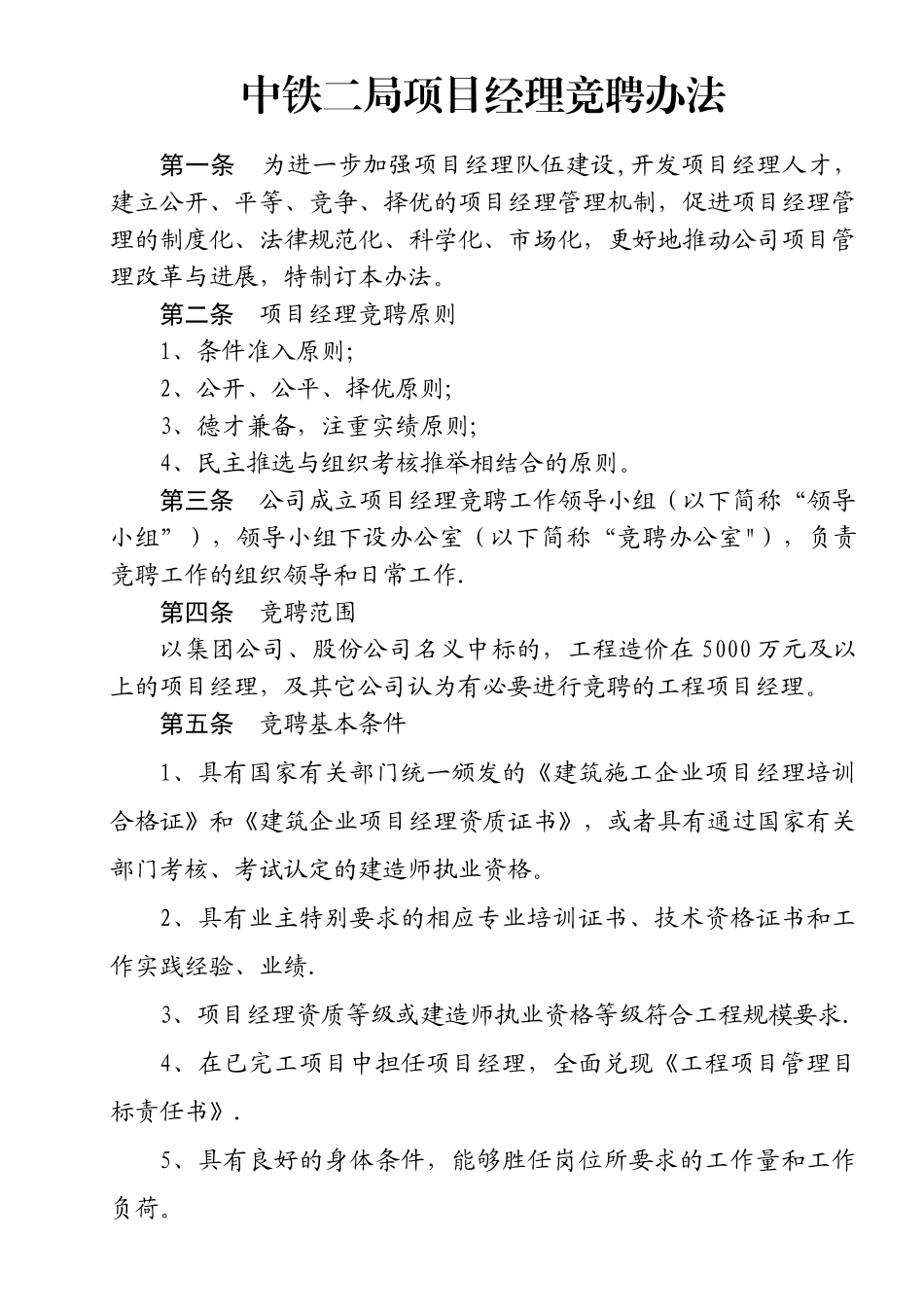 中铁二局项目经理竞聘办法

第一条　为进一步加强项目经理队伍建设,开发项目经理人才，建立公开、平等、竞争、择优的项目经理管理机制，促进项目经理管理的制度化、法律规范化、科学化、市场化，更好地推动公司项目管理改革与进展，特制订本办法。

第二条　项目经理竞聘原则

1、条件准入原则;

2、公开、公平、择优原则;

3、德才兼备，注重实绩原则;

4、民主推选与组织考核推举相结合的原则。

第三条　公司成立项目经理竞聘工作领导小组（以下简称“领导小组”），领导小组下设办公室（以下简称“竞聘办公室"），负责竞聘工作的组织领导和日常工作.

第四条　竞聘范围

以集团公司、股份公司名义中标的，工程造价在5000万元及以上的项目经理，及其它公司认为有必要进行竞聘的工程项目经理。

第五条　竞聘基本条件

1、具有国家有关部门统一颁发的《建筑施工企业项目经理培训合格证》和《建筑企业项目经理资质证书》，或者具有通过国家有关部门考核、考试认定的建造师执业资格。

2、具有业主特别要求的相应专业培训证书、技术资格证书和工作实践经验、业绩.

3、项目经理资质等级或建造师执业资格等级符合工程规模要求.

4、在已完工项目中担任项目经理，全面兑现《工程项目管理目标责任书》.

5、具有良好的身体条件，能够胜任岗位所要求的工作量和工作负荷。